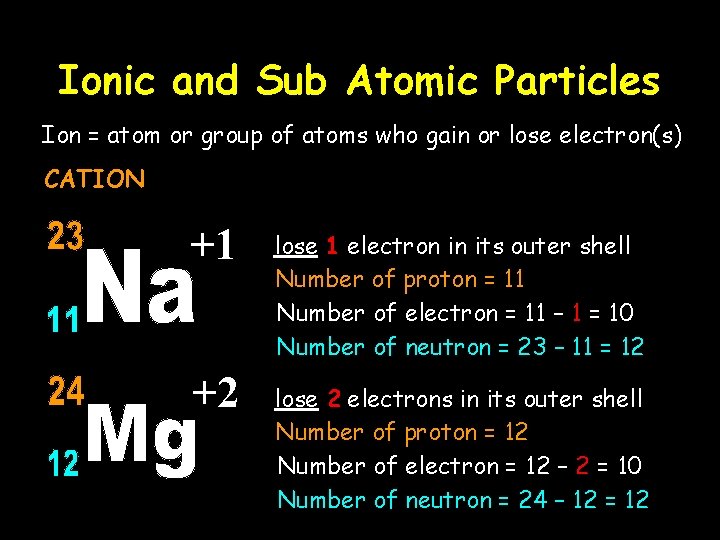 Ionic and Sub Atomic Particles

Ion = atom or group of atoms who gain or lose electron(s)

CATION

$^{23}_{11}Na^{+1}$

lose 1 electron in its outer shell
Number of proton = 11
Number of electron = 11 – 1 = 10
Number of neutron = 23 – 11 = 12

$^{24}_{12}Mg^{+2}$

lose 2 electrons in its outer shell
Number of proton = 12
Number of electron = 12 – 2 = 10
Number of neutron = 24 – 12 = 12